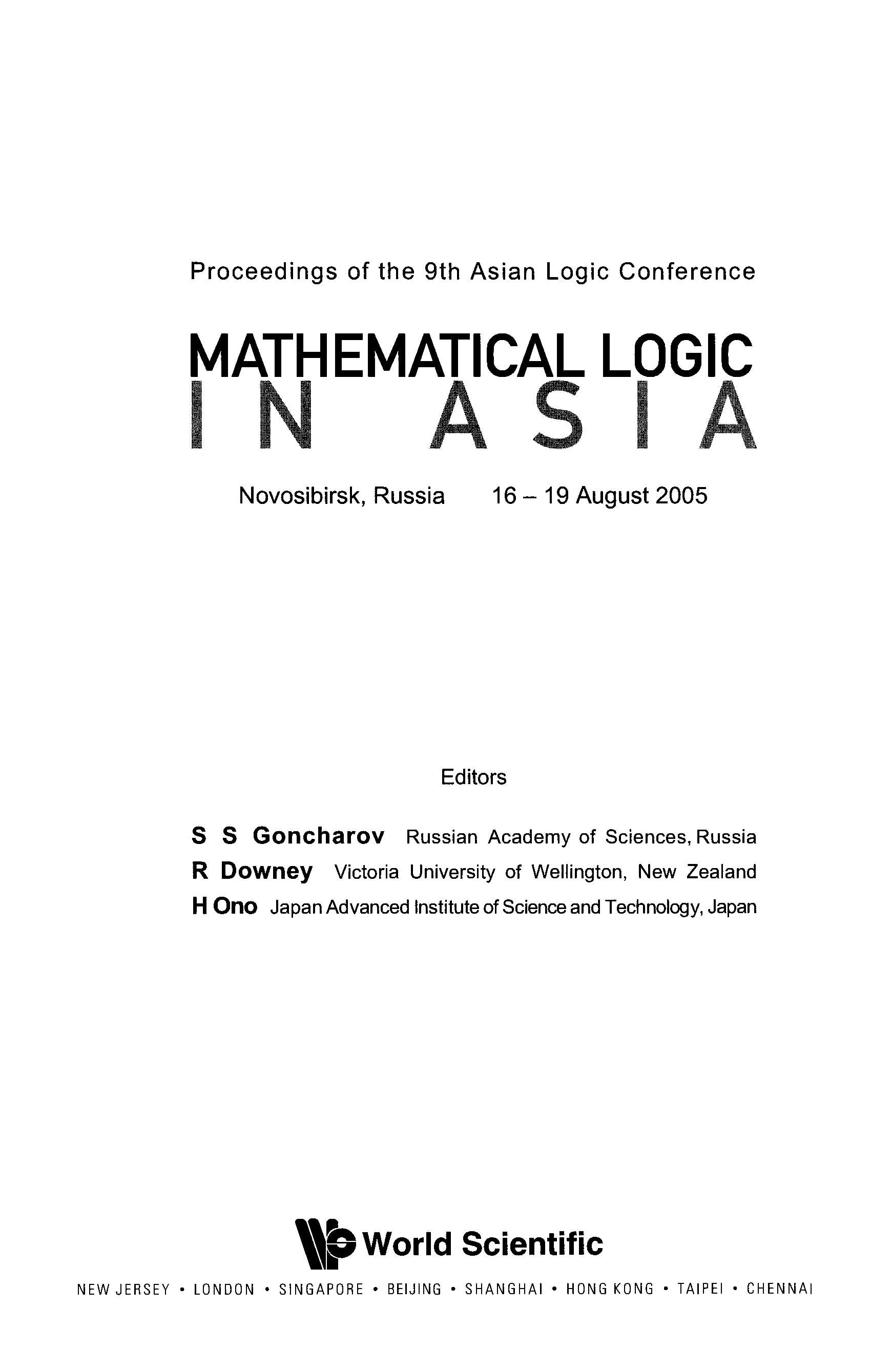 Proceedings of the 9th Asian Logic Conference

MATHEMATICAL LOGIC
IN ASIA

Novosibirsk, Russia 16 – 19 August 2005

Editors

S S Goncharov Russian Academy of Sciences, Russia
R Downey Victoria University of Wellington, New Zealand
H Ono Japan Advanced Institute of Science and Technology, Japan

World Scientific

NEW JERSEY • LONDON • SINGAPORE • BEIJING • SHANGHAI • HONG KONG • TAIPEI • CHENNAI